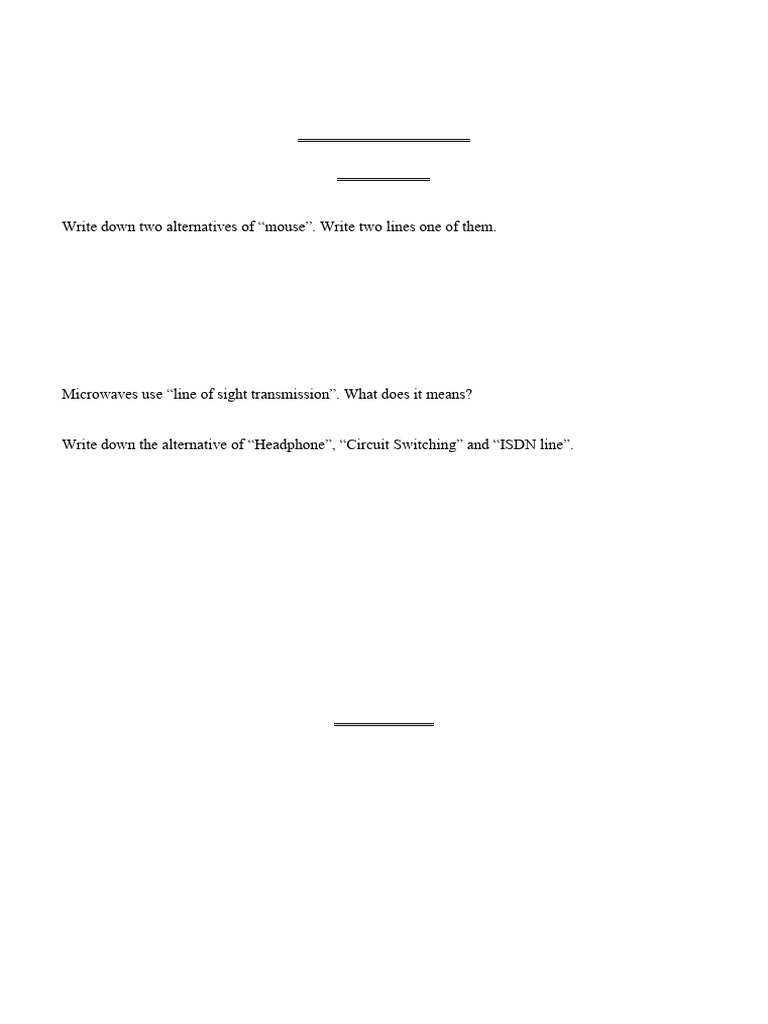 Write down two alternatives of “mouse”. Write two lines one of them.

Microwaves use “line of sight transmission”. What does it means?

Write down the alternative of “Headphone”, “Circuit Switching” and “ISDN line”.